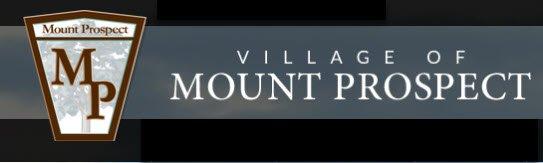 Mount Prospect
MP
VILLAGE OF
MOUNT PROSPECT